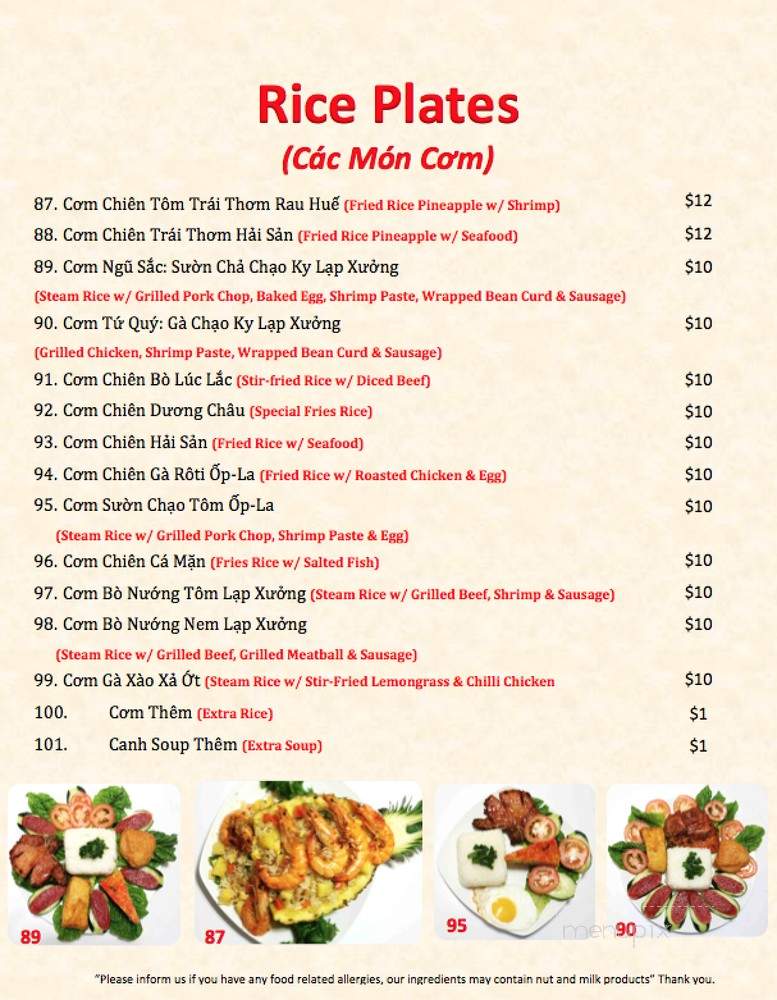 Rice Plates
(Các Món Cơm)

87. Cơm Chiên Tôm Trái Thơm Rau Huế (Fried Rice Pineapple w/ Shrimp) $12
88. Cơm Chiên Trái Thơm Hải Sản (Fried Rice Pineapple w/ Seafood) $12
89. Cơm Ngũ Sắc: Sườn Chả Chạo Ky Lạp Xưởng $10
(Steam Rice w/ Grilled Pork Chop, Baked Egg, Shrimp Paste, Wrapped Bean Curd & Sausage)
90. Cơm Tứ Quý: Gà Chạo Ky Lạp Xưởng $10
(Grilled Chicken, Shrimp Paste, Wrapped Bean Curd & Sausage)
91. Cơm Chiên Bò Lúc Lắc (Stir-fried Rice w/ Diced Beef) $10
92. Cơm Chiên Dương Châu (Special Fries Rice) $10
93. Cơm Chiên Hải Sản (Fried Rice w/ Seafood) $10
94. Cơm Chiên Gà Rôti Ốp-La (Fried Rice w/ Roasted Chicken & Egg) $10
95. Cơm Sườn Chạo Tôm Ốp-La $10
(Steam Rice w/ Grilled Pork Chop, Shrimp Paste & Egg)
96. Cơm Chiên Cá Mặn (Fries Rice w/ Salted Fish) $10
97. Cơm Bò Nướng Tôm Lạp Xưởng (Steam Rice w/ Grilled Beef, Shrimp & Sausage) $10
98. Cơm Bò Nướng Nem Lạp Xưởng $10
(Steam Rice w/ Grilled Beef, Grilled Meatball & Sausage)
99. Cơm Gà Xào Xả Ớt (Steam Rice w/ Stir-Fried Lemongrass & Chilli Chicken $10
100. Cơm Thêm (Extra Rice) $1
101. Canh Soup Thêm (Extra Soup) $1

89 87 95 90

menupix

"Please inform us if you have any food related allergies, our ingredients may contain nut and milk products" Thank you.